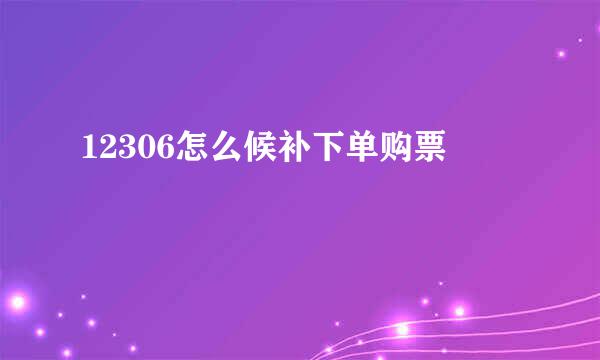 12306怎么候补下单购票